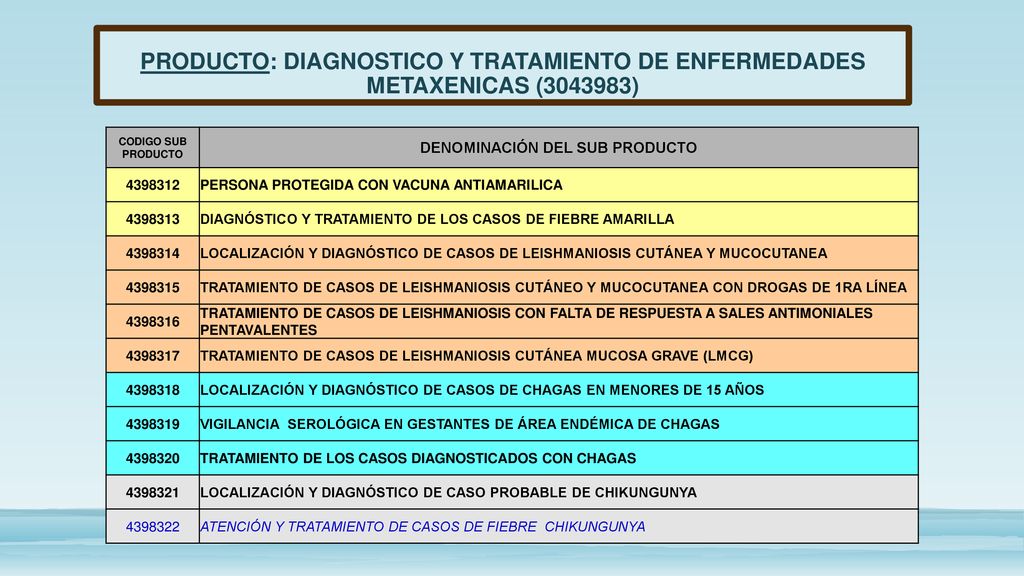 PRODUCTO: DIAGNOSTICO Y TRATAMIENTO DE ENFERMEDADES METAXENICAS (3043983)

| CODIGO SUB PRODUCTO | DENOMINACIÓN DEL SUB PRODUCTO |
|---|---|
| 4398312 | PERSONA PROTEGIDA CON VACUNA ANTIAMARILICA |
| 4398313 | DIAGNÓSTICO Y TRATAMIENTO DE LOS CASOS DE FIEBRE AMARILLA |
| 4398314 | LOCALIZACIÓN Y DIAGNÓSTICO DE CASOS DE LEISHMANIOSIS CUTÁNEA Y MUCOCUTANEA |
| 4398315 | TRATAMIENTO DE CASOS DE LEISHMANIOSIS CUTÁNEO Y MUCOCUTANEA CON DROGAS DE 1RA LÍNEA |
| 4398316 | TRATAMIENTO DE CASOS DE LEISHMANIOSIS CON FALTA DE RESPUESTA A SALES ANTIMONIALES PENTAVALENTES |
| 4398317 | TRATAMIENTO DE CASOS DE LEISHMANIOSIS CUTÁNEA MUCOSA GRAVE (LMCG) |
| 4398318 | LOCALIZACIÓN Y DIAGNÓSTICO DE CASOS DE CHAGAS EN MENORES DE 15 AÑOS |
| 4398319 | VIGILANCIA SEROLÓGICA EN GESTANTES DE ÁREA ENDÉMICA DE CHAGAS |
| 4398320 | TRATAMIENTO DE LOS CASOS DIAGNOSTICADOS CON CHAGAS |
| 4398321 | LOCALIZACIÓN Y DIAGNÓSTICO DE CASO PROBABLE DE CHIKUNGUNYA |
| 4398322 | ATENCIÓN Y TRATAMIENTO DE CASOS DE FIEBRE CHIKUNGUNYA |